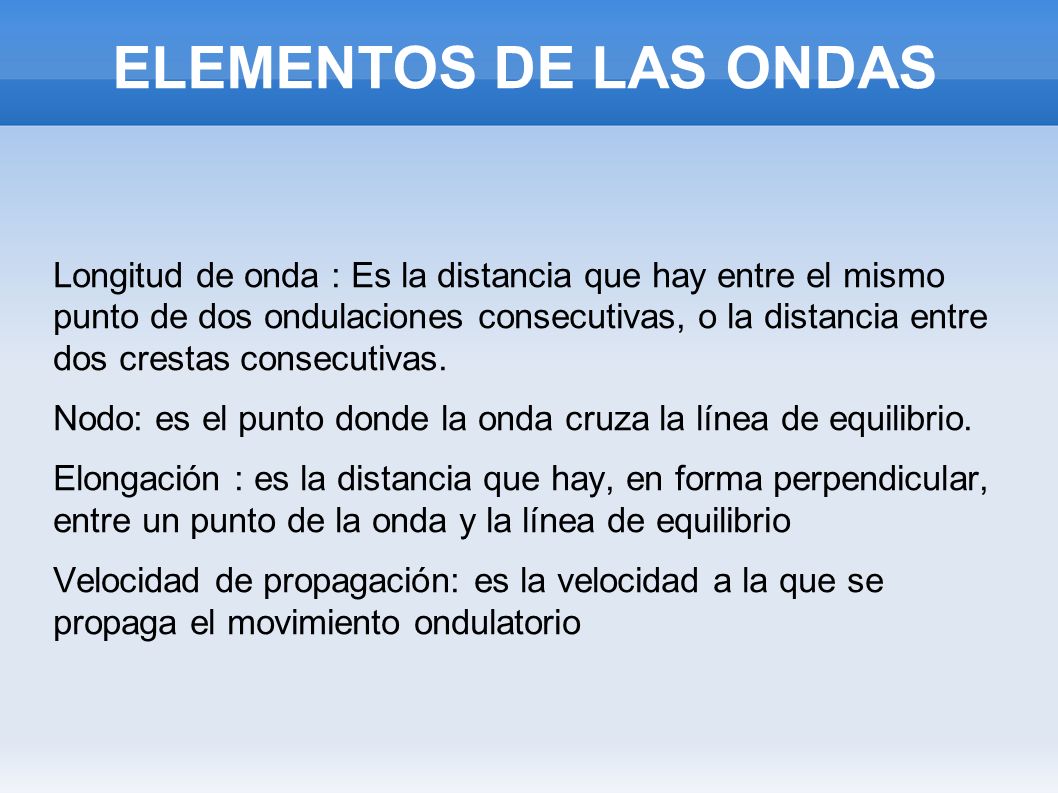 ELEMENTOS DE LAS ONDAS

Longitud de onda : Es la distancia que hay entre el mismo punto de dos ondulaciones consecutivas, o la distancia entre dos crestas consecutivas.

Nodo: es el punto donde la onda cruza la línea de equilibrio.

Elongación : es la distancia que hay, en forma perpendicular, entre un punto de la onda y la línea de equilibrio

Velocidad de propagación: es la velocidad a la que se propaga el movimiento ondulatorio